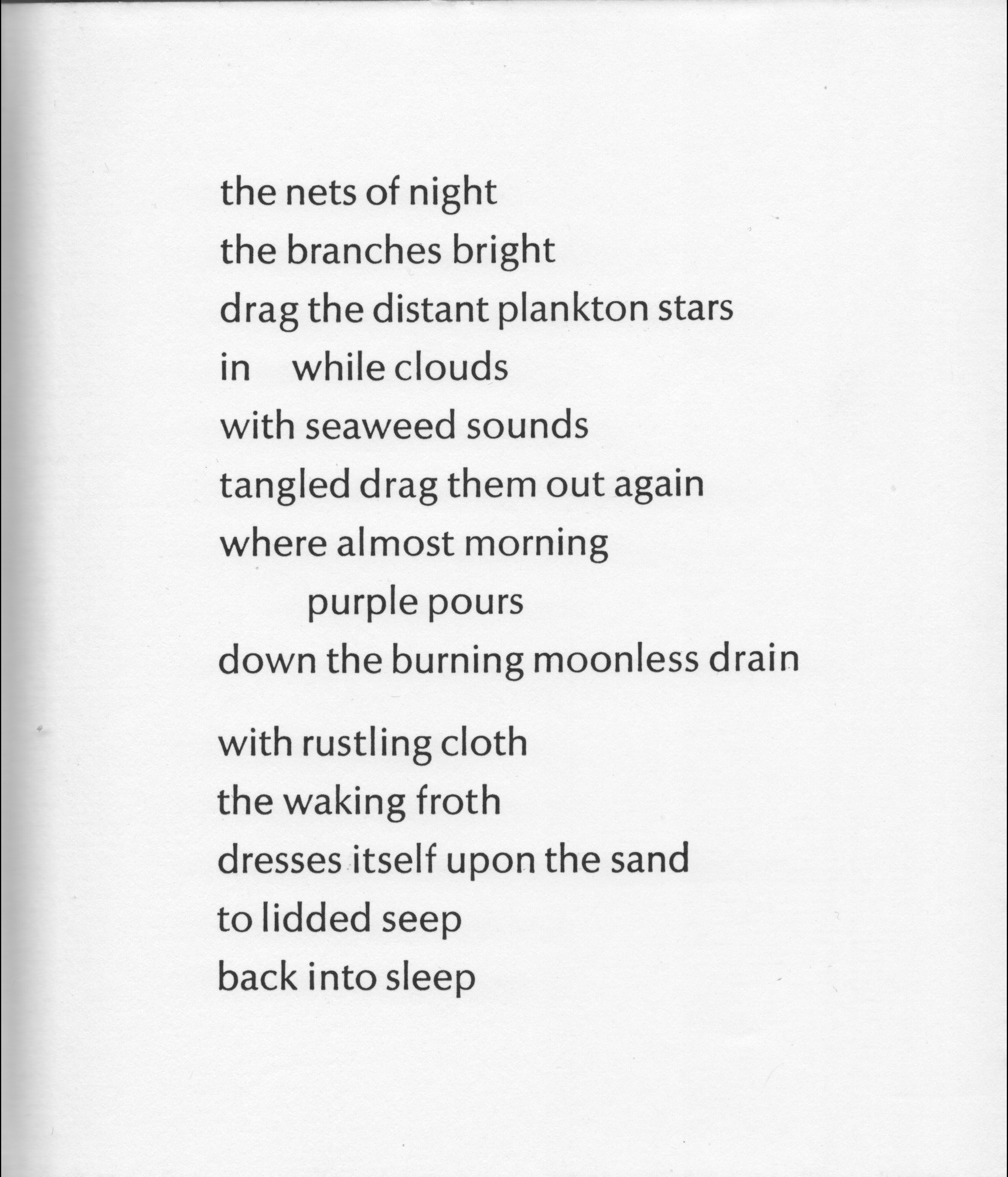 the nets of night
the branches bright
drag the distant plankton stars
in while clouds
with seaweed sounds
tangled drag them out again
where almost morning
purple pours
down the burning moonless drain

with rustling cloth
the waking froth
dresses itself upon the sand
to lidded seep
back into sleep